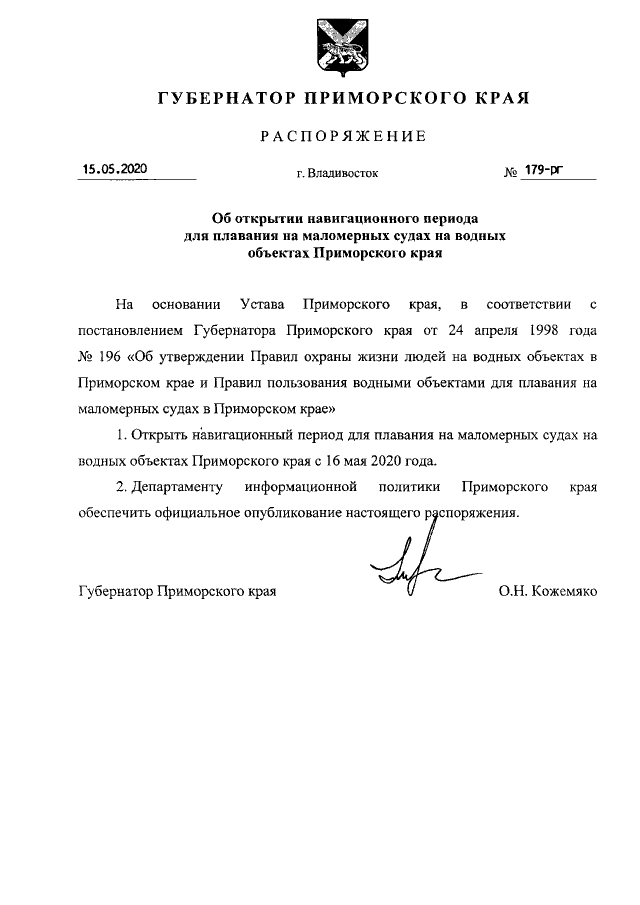 ГУБЕРНАТОР ПРИМОРСКОГО КРАЯ

РАСПОРЯЖЕНИЕ

15.05.2020 г. Владивосток № 179-рг

Об открытии навигационного периода для плавания на маломерных судах на водных объектах Приморского края

На основании Устава Приморского края, в соответствии с постановлением Губернатора Приморского края от 24 апреля 1998 года № 196 «Об утверждении Правил охраны жизни людей на водных объектах в Приморском крае и Правил пользования водными объектами для плавания на маломерных судах в Приморском крае»

1. Открыть навигационный период для плавания на маломерных судах на водных объектах Приморского края с 16 мая 2020 года.

2. Департаменту информационной политики Приморского края обеспечить официальное опубликование настоящего распоряжения.

Губернатор Приморского края О.Н. Кожемяко